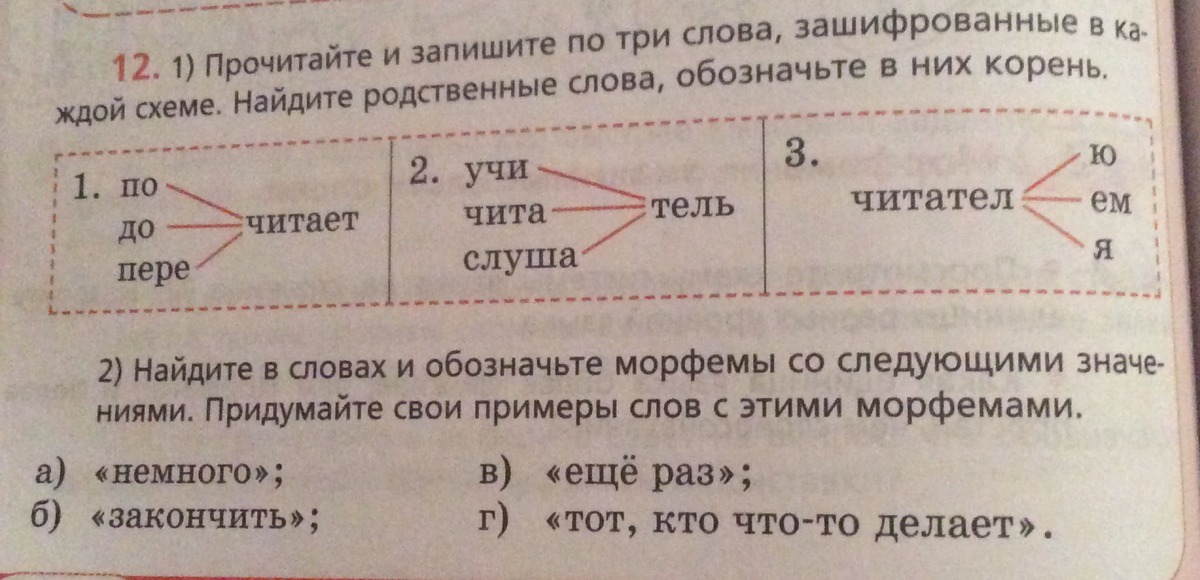 12. 1) Прочитайте и запишите по три слова, зашифрованные в каждой схеме. Найдите родственные слова, обозначьте в них корень.

1. по
до
пере
читает

2. учи
чита
слуша
тель

3.
читател
ю
ем
я

2) Найдите в словах и обозначьте морфемы со следующими значениями. Придумайте свои примеры слов с этими морфемами.

а) «немного»;
б) «закончить»;
в) «ещё раз»;
г) «тот, кто что-то делает».